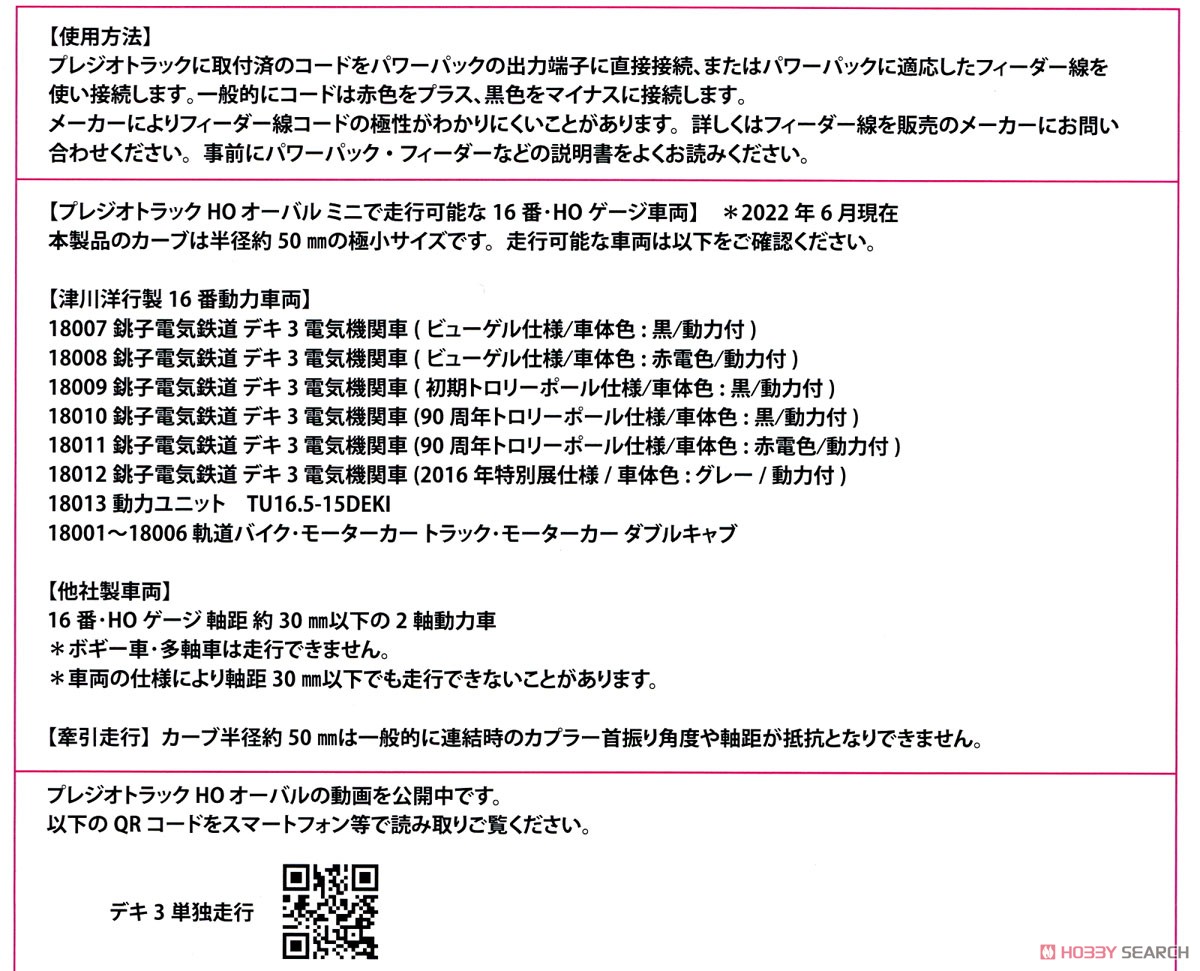 【使用方法】
プレジオトラックに取付済のコードをパワーパックの出力端子に直接接続、またはパワーパックに適応したフィーダー線を使い接続します。一般的にコードは赤色をプラス、黒色をマイナスに接続します。
メーカーによりフィーダー線コードの極性がわかりにくいことがあります。詳しくはフィーダー線を販売のメーカーにお問い合わせください。事前にパワーパック・フィーダーなどの説明書をよくお読みください。

【プレジオトラック HO オーバル ミニで走行可能な 16 番・HO ゲージ車両】 ＊2022 年 6 月現在
本製品のカーブは半径約 50 ㎜の極小サイズです。走行可能な車両は以下をご確認ください。

【津川洋行製 16 番動力車両】
18007 銚子電気鉄道 デキ 3 電気機関車 ( ビューゲル仕様/車体色 : 黒/動力付 )
18008 銚子電気鉄道 デキ 3 電気機関車 ( ビューゲル仕様/車体色 : 赤電色/動力付 )
18009 銚子電気鉄道 デキ 3 電気機関車 ( 初期トロリーポール仕様/車体色 : 黒/動力付 )
18010 銚子電気鉄道 デキ 3 電気機関車 (90 周年トロリーポール仕様/車体色 : 黒/動力付 )
18011 銚子電気鉄道 デキ 3 電気機関車 (90 周年トロリーポール仕様/車体色 : 赤電色/動力付 )
18012 銚子電気鉄道 デキ 3 電気機関車 (2016 年特別展仕様 / 車体色 : グレー / 動力付 )
18013 動力ユニット TU16.5-15DEKI
18001～18006 軌道バイク・モーターカー トラック・モーターカー ダブルキャブ

【他社製車両】
16 番・HO ゲージ 軸距 約 30 ㎜以下の 2 軸動力車
＊ボギー車・多軸車は走行できません。
＊車両の仕様により軸距 30 ㎜以下でも走行できないことがあります。

【牽引走行】カーブ半径約 50 ㎜は一般的に連結時のカプラー首振り角度や軸距が抵抗となりできません。

プレジオトラック HO オーバルの動画を公開中です。
以下の QR コードをスマートフォン等で読み取りご覧ください。

デキ 3 単独走行

HOBBY SEARCH